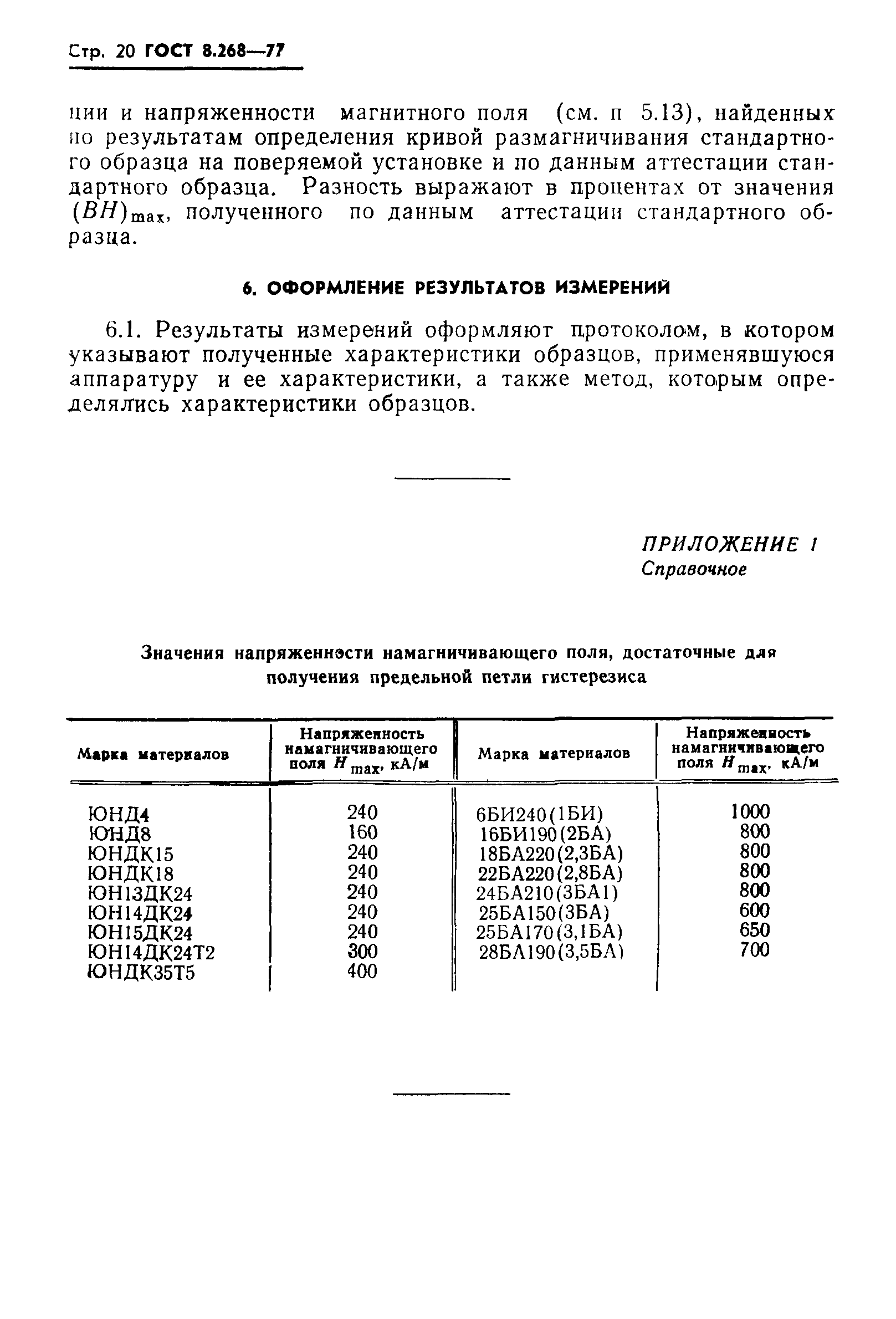 Стр. 20 ГОСТ 8.268—77

ции и напряженности магнитного поля (см. п 5.13), найденных по результатам определения кривой размагничивания стандартного образца на поверяемой установке и по данным аттестации стандартного образца. Разность выражают в процентах от значения $(BH)_{max}$, полученного по данным аттестации стандартного образца.

6. ОФОРМЛЕНИЕ РЕЗУЛЬТАТОВ ИЗМЕРЕНИЙ

6.1. Результаты измерений оформляют протоколом, в котором указывают полученные характеристики образцов, применявшуюся аппаратуру и ее характеристики, а также метод, которым определялись характеристики образцов.

ПРИЛОЖЕНИЕ 1
Справочное

Значения напряженности намагничивающего поля, достаточные для получения предельной петли гистерезиса

| Марка материалов | Напряженность намагничивающего поля $H_{max}$, кА/м | Марка материалов | Напряженность намагничивающего поля $H_{max}$, кА/м |
|---|---|---|---|
| ЮНД4 | 240 | 6БИ240(1БИ) | 1000 |
| ЮНД8 | 160 | 16БИ190(2БА) | 800 |
| ЮНДК15 | 240 | 18БА220(2,3БА) | 800 |
| ЮНДК18 | 240 | 22БА220(2,8БА) | 800 |
| ЮН13ДК24 | 240 | 24БА210(3БА1) | 800 |
| ЮН14ДК24 | 240 | 25БА150(3БА) | 600 |
| ЮН15ДК24 | 240 | 25БА170(3,1БА) | 650 |
| ЮН14ДК24Т2 | 300 | 28БА190(3,5БА) | 700 |
| ЮНДК35Т5 | 400 | | |